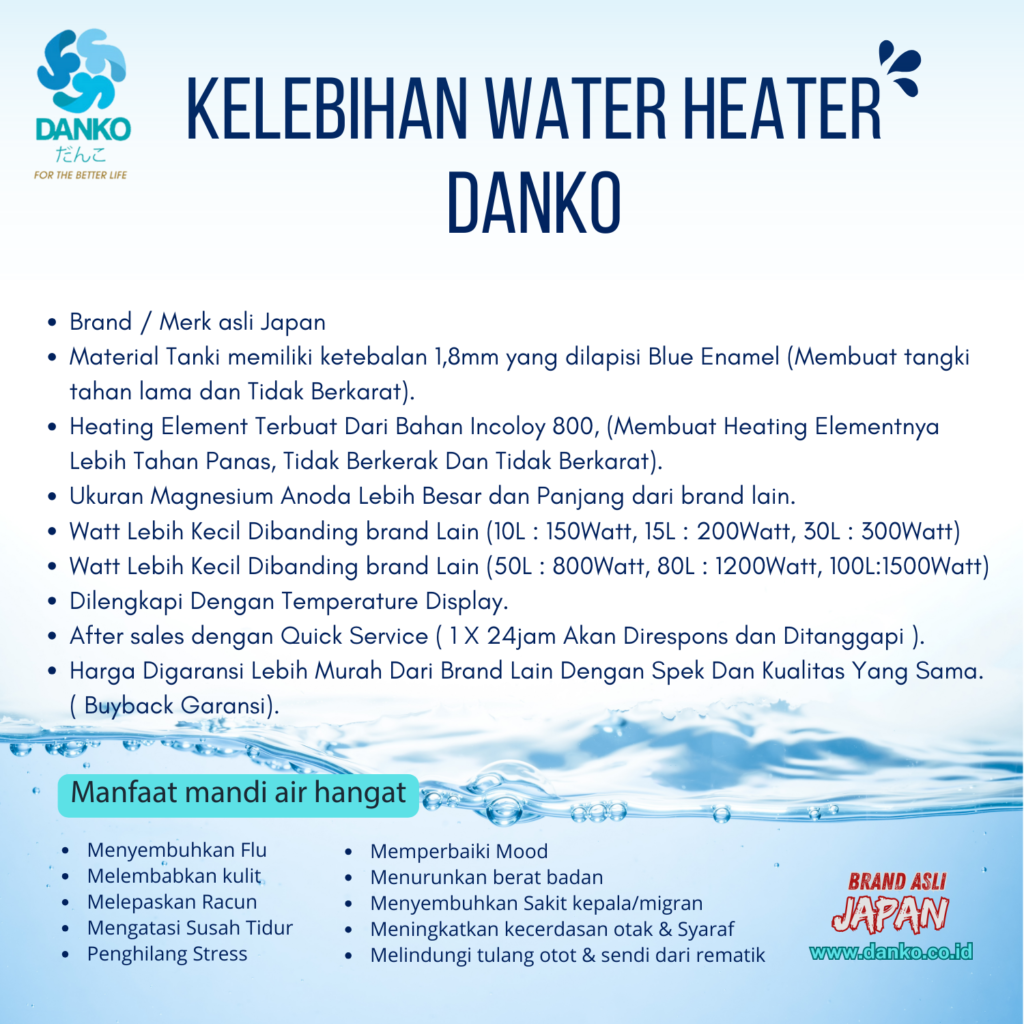 DANKO
だんこ
FOR THE BETTER LIFE

KELEBIHAN WATER HEATER DANKO

• Brand / Merk asli Japan
• Material Tanki memiliki ketebalan 1,8mm yang dilapisi Blue Enamel (Membuat tangki tahan lama dan Tidak Berkarat).
• Heating Element Terbuat Dari Bahan Incoloy 800, (Membuat Heating Elementnya Lebih Tahan Panas, Tidak Berkerak Dan Tidak Berkarat).
• Ukuran Magnesium Anoda Lebih Besar dan Panjang dari brand lain.
• Watt Lebih Kecil Dibanding brand Lain (10L : 150Watt, 15L : 200Watt, 30L : 300Watt)
• Watt Lebih Kecil Dibanding brand Lain (50L : 800Watt, 80L : 1200Watt, 100L:1500Watt)
• Dilengkapi Dengan Temperature Display.
• After sales dengan Quick Service ( 1 X 24jam Akan Direspons dan Ditanggapi ).
• Harga Digaransi Lebih Murah Dari Brand Lain Dengan Spek Dan Kualitas Yang Sama. ( Buyback Garansi).

Manfaat mandi air hangat

• Menyembuhkan Flu
• Melembabkan kulit
• Melepaskan Racun
• Mengatasi Susah Tidur
• Penghilang Stress

• Memperbaiki Mood
• Menurunkan berat badan
• Menyembuhkan Sakit kepala/migran
• Meningkatkan kecerdasan otak & Syaraf
• Melindungi tulang otot & sendi dari rematik

BRAND ASLI
JAPAN
www.danko.co.id